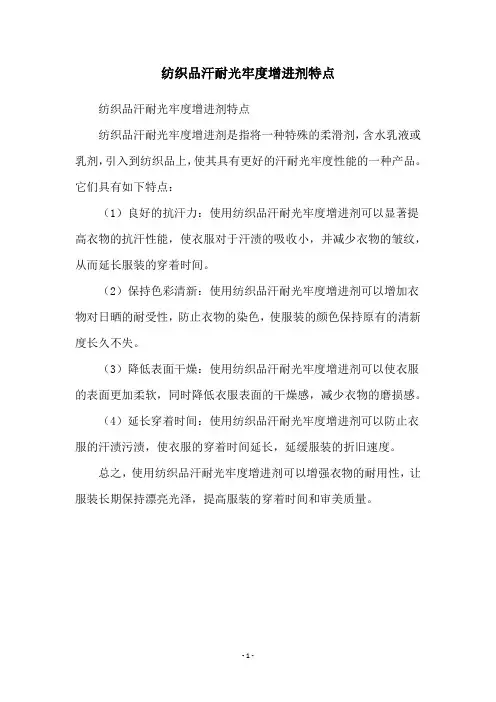 纺织品汗耐光牢度增进剂特点

纺织品汗耐光牢度增进剂特点

纺织品汗耐光牢度增进剂是指将一种特殊的柔滑剂，含水乳液或乳剂，引入到纺织品上，使其具有更好的汗耐光牢度性能的一种产品。它们具有如下特点：

（1）良好的抗汗力：使用纺织品汗耐光牢度增进剂可以显著提高衣物的抗汗性能，使衣服对于汗渍的吸收小，并减少衣物的皱纹，从而延长服装的穿着时间。

（2）保持色彩清新：使用纺织品汗耐光牢度增进剂可以增加衣物对日晒的耐受性，防止衣物的染色，使服装的颜色保持原有的清新度长久不失。

（3）降低表面干燥：使用纺织品汗耐光牢度增进剂可以使衣服的表面更加柔软，同时降低衣服表面的干燥感，减少衣物的磨损感。

（4）延长穿着时间：使用纺织品汗耐光牢度增进剂可以防止衣服的汗渍污渍，使衣服的穿着时间延长，延缓服装的折旧速度。

总之，使用纺织品汗耐光牢度增进剂可以增强衣物的耐用性，让服装长期保持漂亮光泽，提高服装的穿着时间和审美质量。

- 1 -